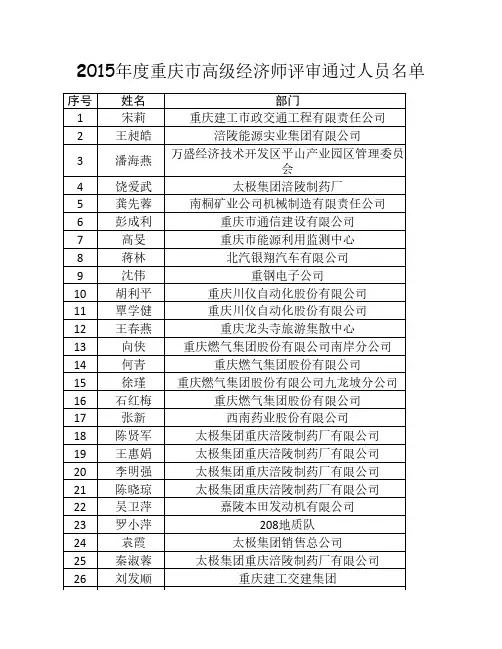 2015年度重庆市高级经济师评审通过人员名单

| 序号 | 姓名 | 部门 |
|---|---|---|
| 1 | 宋莉 | 重庆建工市政交通工程有限责任公司 |
| 2 | 王昶皓 | 涪陵能源实业集团有限公司 |
| 3 | 潘海燕 | 万盛经济技术开发区平山产业园区管理委员会 |
| 4 | 饶爱武 | 太极集团涪陵制药厂 |
| 5 | 龚先蓉 | 南桐矿业公司机械制造有限责任公司 |
| 6 | 彭成利 | 重庆市通信建设有限公司 |
| 7 | 高旻 | 重庆市能源利用监测中心 |
| 8 | 蒋林 | 北汽银翔汽车有限公司 |
| 9 | 沈伟 | 重钢电子公司 |
| 10 | 胡利平 | 重庆川仪自动化股份有限公司 |
| 11 | 覃学健 | 重庆川仪自动化股份有限公司 |
| 12 | 王春燕 | 重庆龙头寺旅游集散中心 |
| 13 | 向侠 | 重庆燃气集团股份有限公司南岸分公司 |
| 14 | 何青 | 重庆燃气集团股份有限公司 |
| 15 | 徐瑾 | 重庆燃气集团股份有限公司九龙坡分公司 |
| 16 | 石红梅 | 重庆燃气集团股份有限公司 |
| 17 | 张新 | 西南药业股份有限公司 |
| 18 | 陈贤军 | 太极集团重庆涪陵制药厂有限公司 |
| 19 | 王惠娟 | 太极集团重庆涪陵制药厂有限公司 |
| 20 | 李明强 | 太极集团重庆涪陵制药厂有限公司 |
| 21 | 陈晓琼 | 太极集团重庆涪陵制药厂有限公司 |
| 22 | 吴卫萍 | 嘉陵本田发动机有限公司 |
| 23 | 罗小萍 | 208地质队 |
| 24 | 袁霞 | 太极集团销售总公司 |
| 25 | 秦淑蓉 | 太极集团重庆涪陵制药厂有限公司 |
| 26 | 刘发顺 | 重庆建工交建集团 |